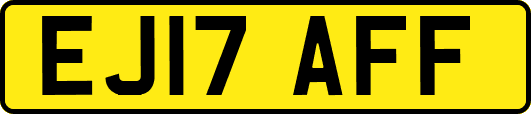 EJ17 AFF